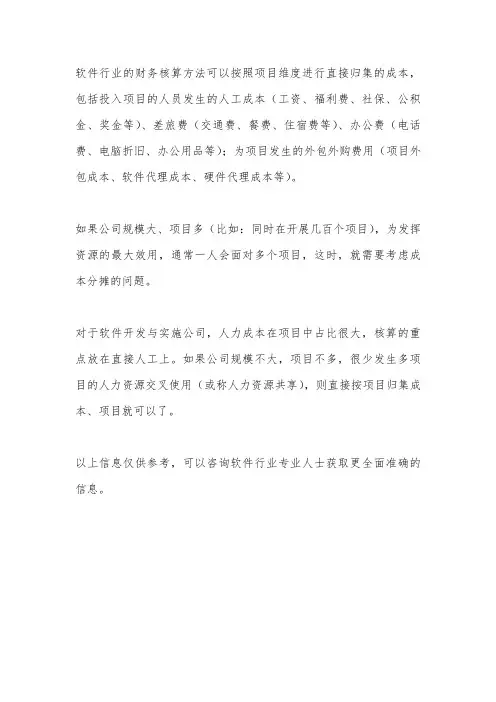 软件行业的财务核算方法可以按照项目维度进行直接归集的成本，包括投入项目的人员发生的人工成本（工资、福利费、社保、公积金、奖金等）、差旅费（交通费、餐费、住宿费等）、办公费（电话费、电脑折旧、办公用品等）；为项目发生的外包外购费用（项目外包成本、软件代理成本、硬件代理成本等）。

如果公司规模大、项目多（比如：同时在开展几百个项目），为发挥资源的最大效用，通常一人会面对多个项目，这时，就需要考虑成本分摊的问题。

对于软件开发与实施公司，人力成本在项目中占比很大，核算的重点放在直接人工上。如果公司规模不大，项目不多，很少发生多项目的人力资源交叉使用（或称人力资源共享），则直接按项目归集成本、项目就可以了。

以上信息仅供参考，可以咨询软件行业专业人士获取更全面准确的信息。